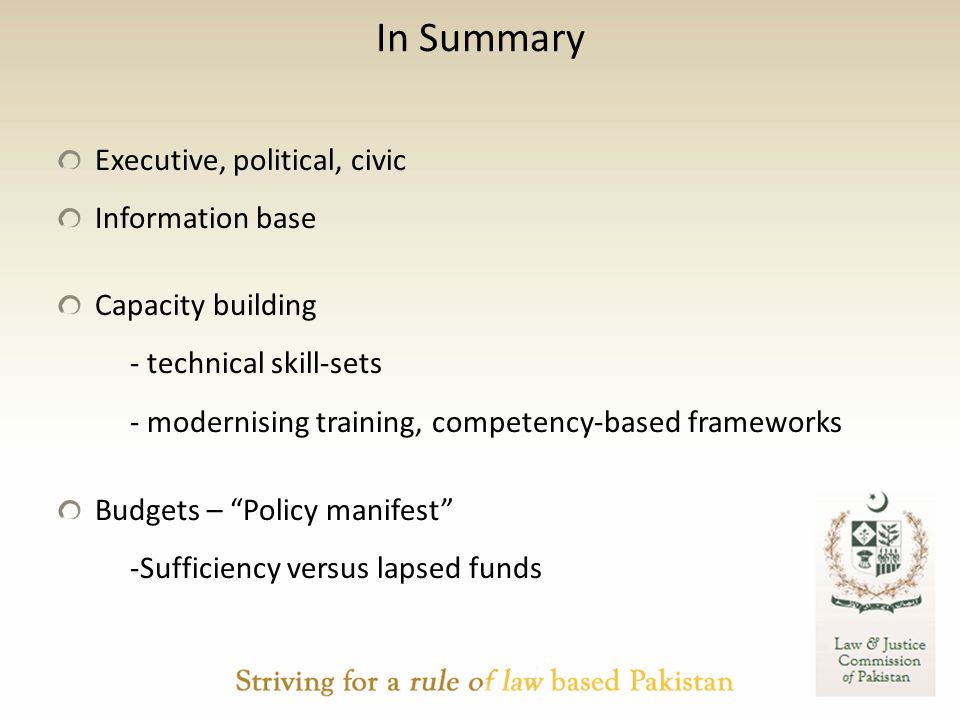 In Summary

Executive, political, civic

Information base

Capacity building

- technical skill-sets

- modernising training, competency-based frameworks

Budgets – “Policy manifest”

-Sufficiency versus lapsed funds

Law & Justice Commission of Pakistan

Striving for a rule of law based Pakistan